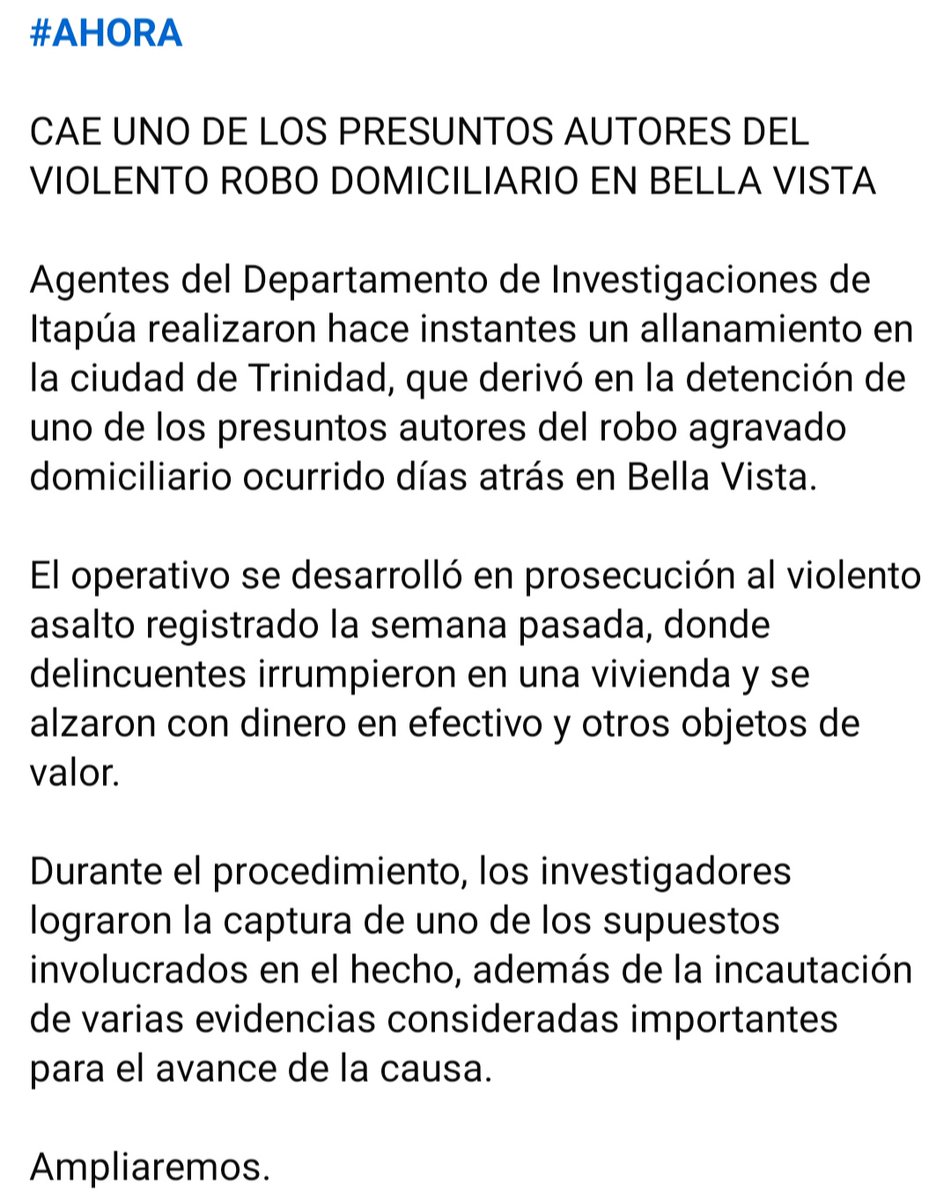 #AHORA

CAE UNO DE LOS PRESUNTOS AUTORES DEL VIOLENTO ROBO DOMICILIARIO EN BELLA VISTA

Agentes del Departamento de Investigaciones de Itapúa realizaron hace instantes un allanamiento en la ciudad de Trinidad, que derivó en la detención de uno de los presuntos autores del robo agravado domiciliario ocurrido días atrás en Bella Vista.

El operativo se desarrolló en prosecución al violento asalto registrado la semana pasada, donde delincuentes irrumpieron en una vivienda y se alzaron con dinero en efectivo y otros objetos de valor.

Durante el procedimiento, los investigadores lograron la captura de uno de los supuestos involucrados en el hecho, además de la incautación de varias evidencias consideradas importantes para el avance de la causa.

Ampliaremos.